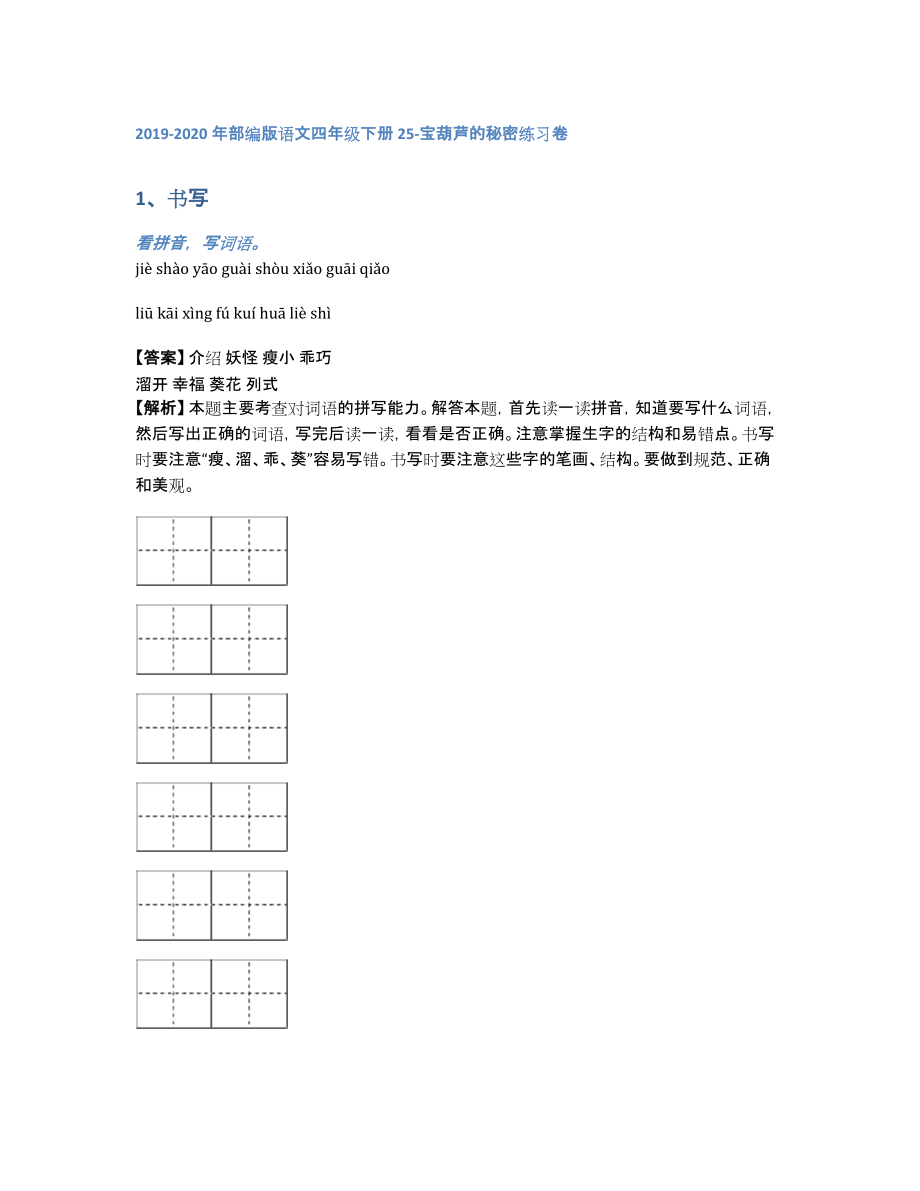 2019-2020 年部编版语文四年级下册 25-宝葫芦的秘密练习卷

1、书写

看拼音，写词语。
jiè shào yāo guài shòu xiǎo guāi qiǎo

liū kāi xìng fú kuí huā liè shì

【答案】介绍 妖怪 瘦小 乖巧
溜开 幸福 葵花 列式
【解析】本题主要考查对词语的拼写能力。解答本题，首先读一读拼音，知道要写什么词语，然后写出正确的词语，写完后读一读，看看是否正确。注意掌握生字的结构和易错点。书写时要注意“瘦、溜、乖、葵”容易写错。书写时要注意这些字的笔画、结构。要做到规范、正确和美观。